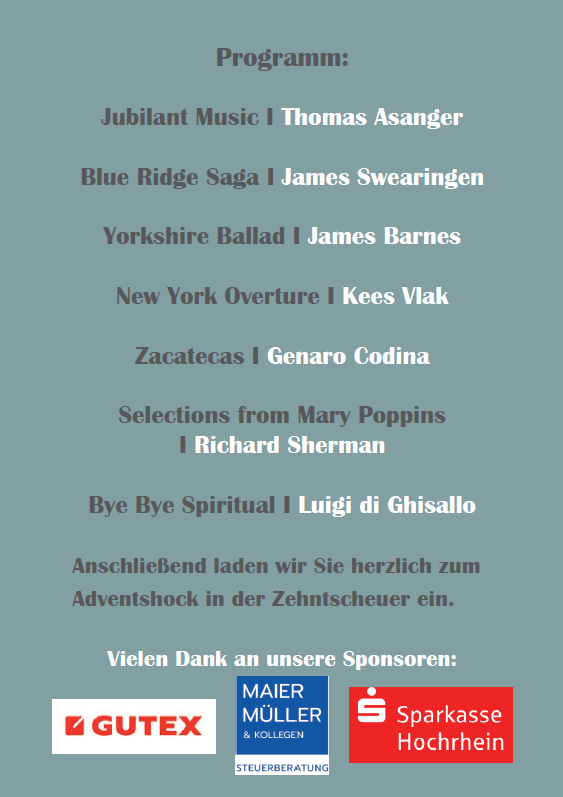 Programm:

Jubilant Music I Thomas Asanger

Blue Ridge Saga I James Swearingen

Yorkshire Ballad I James Barnes

New York Overture I Kees Vlak

Zacatecas I Genaro Codina

Selections from Mary Poppins I Richard Sherman

Bye Bye Spiritual I Luigi di Ghisallo

Anschließend laden wir Sie herzlich zum Adventshock in der Zehntscheuer ein.

Vielen Dank an unsere Sponsoren:

GUTEX

MAIER MÜLLER & KOLLEGEN STEUERBERATUNG

Sparkasse Hochrhein